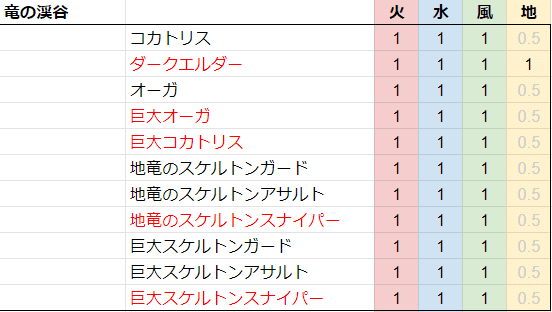 | 竜の渓谷 | | 火 | 水 | 風 | 地 |
|---|---|---|---|---|---|
| | コカトリス | 1 | 1 | 1 | 0.5 |
| | ダークエルダー | 1 | 1 | 1 | 1 |
| | オーガ | 1 | 1 | 1 | 0.5 |
| | 巨大オーガ | 1 | 1 | 1 | 0.5 |
| | 巨大コカトリス | 1 | 1 | 1 | 0.5 |
| | 地竜のスケルトンガード | 1 | 1 | 1 | 0.5 |
| | 地竜のスケルトンアサルト | 1 | 1 | 1 | 0.5 |
| | 地竜のスケルトンスナイパー | 1 | 1 | 1 | 0.5 |
| | 巨大スケルトンガード | 1 | 1 | 1 | 0.5 |
| | 巨大スケルトンアサルト | 1 | 1 | 1 | 0.5 |
| | 巨大スケルトンスナイパー | 1 | 1 | 1 | 0.5 |